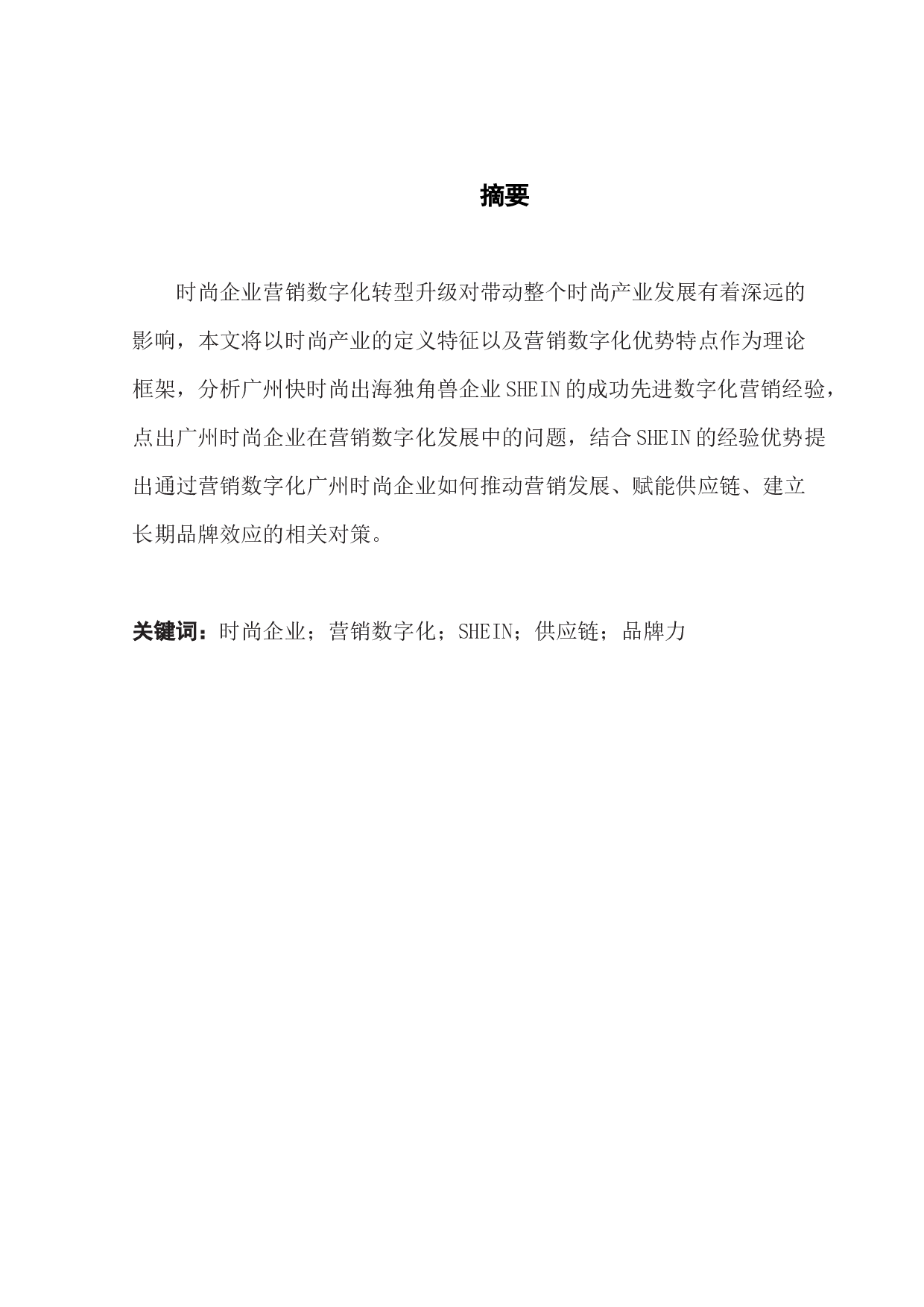 摘要

时尚企业营销数字化转型升级对带动整个时尚产业发展有着深远的影响，本文将以时尚产业的定义特征以及营销数字化优势特点作为理论框架，分析广州快时尚出海独角兽企业SHEIN的成功先进数字化营销经验，点出广州时尚企业在营销数字化发展中的问题，结合SHEIN的经验优势提出通过营销数字化广州时尚企业如何推动营销发展、赋能供应链、建立长期品牌效应的相关对策。

关键词：时尚企业；营销数字化；SHEIN；供应链；品牌力